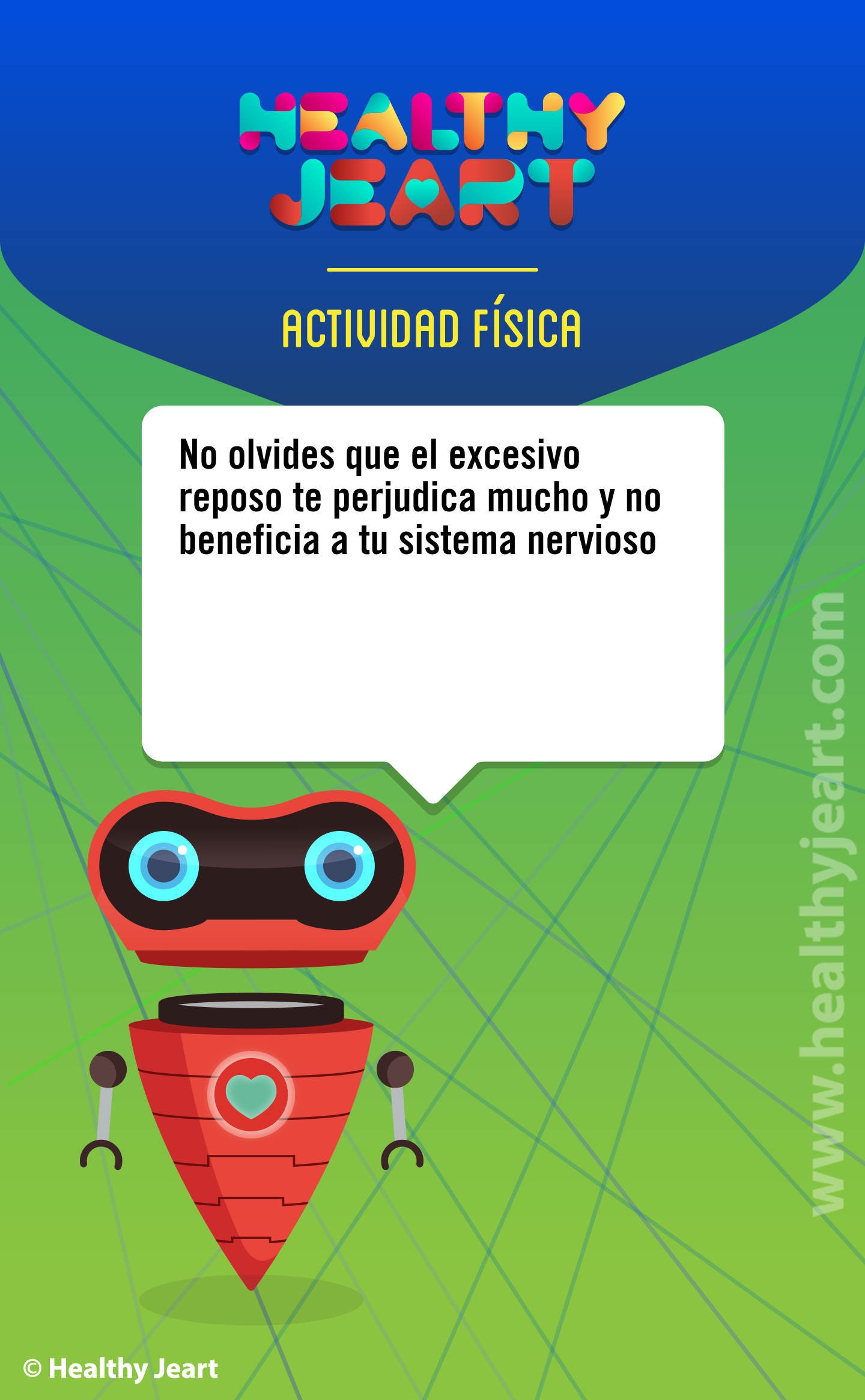 HEALTHY JEART

ACTIVIDAD FÍSICA

No olvides que el excesivo reposo te perjudica mucho y no beneficia a tu sistema nervioso

www.healthyjeart.com

© Healthy Jeart